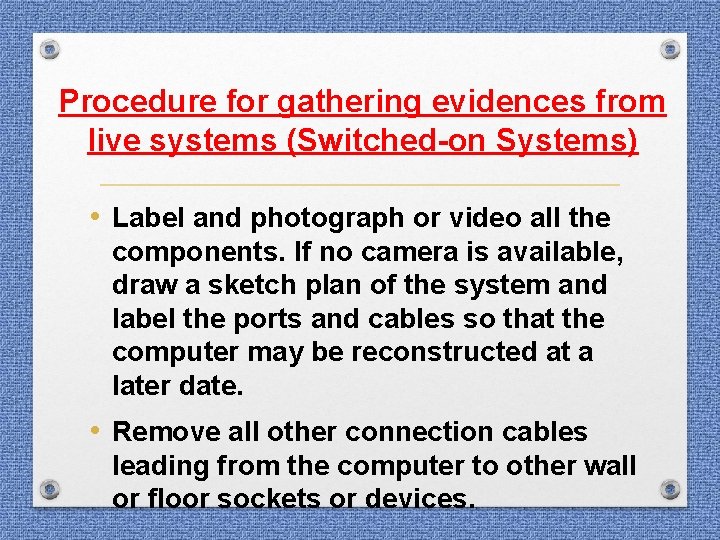 Procedure for gathering evidences from live systems (Switched-on Systems)

• Label and photograph or video all the components. If no camera is available, draw a sketch plan of the system and label the ports and cables so that the computer may be reconstructed at a later date.

• Remove all other connection cables leading from the computer to other wall or floor sockets or devices.